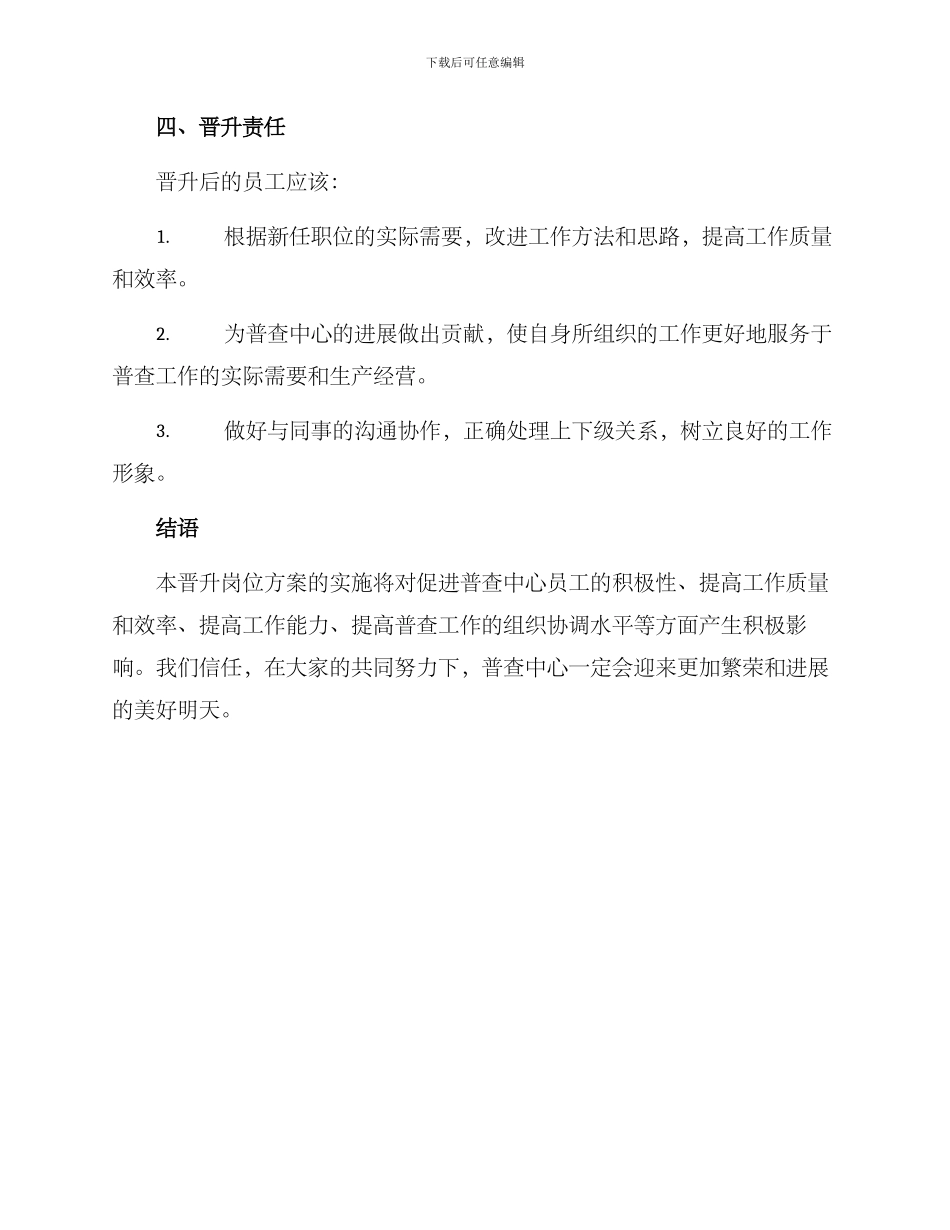 下载后可任意编辑

四、晋升责任

晋升后的员工应该：

1. 根据新任职位的实际需要，改进工作方法和思路，提高工作质量和效率。

2. 为普查中心的进展做出贡献，使自身所组织的工作更好地服务于普查工作的实际需要和生产经营。

3. 做好与同事的沟通协作，正确处理上下级关系，树立良好的工作形象。

结语

本晋升岗位方案的实施将对促进普查中心员工的积极性、提高工作质量和效率、提高工作能力、提高普查工作的组织协调水平等方面产生积极影响。我们信任，在大家的共同努力下，普查中心一定会迎来更加繁荣和进展的美好明天。